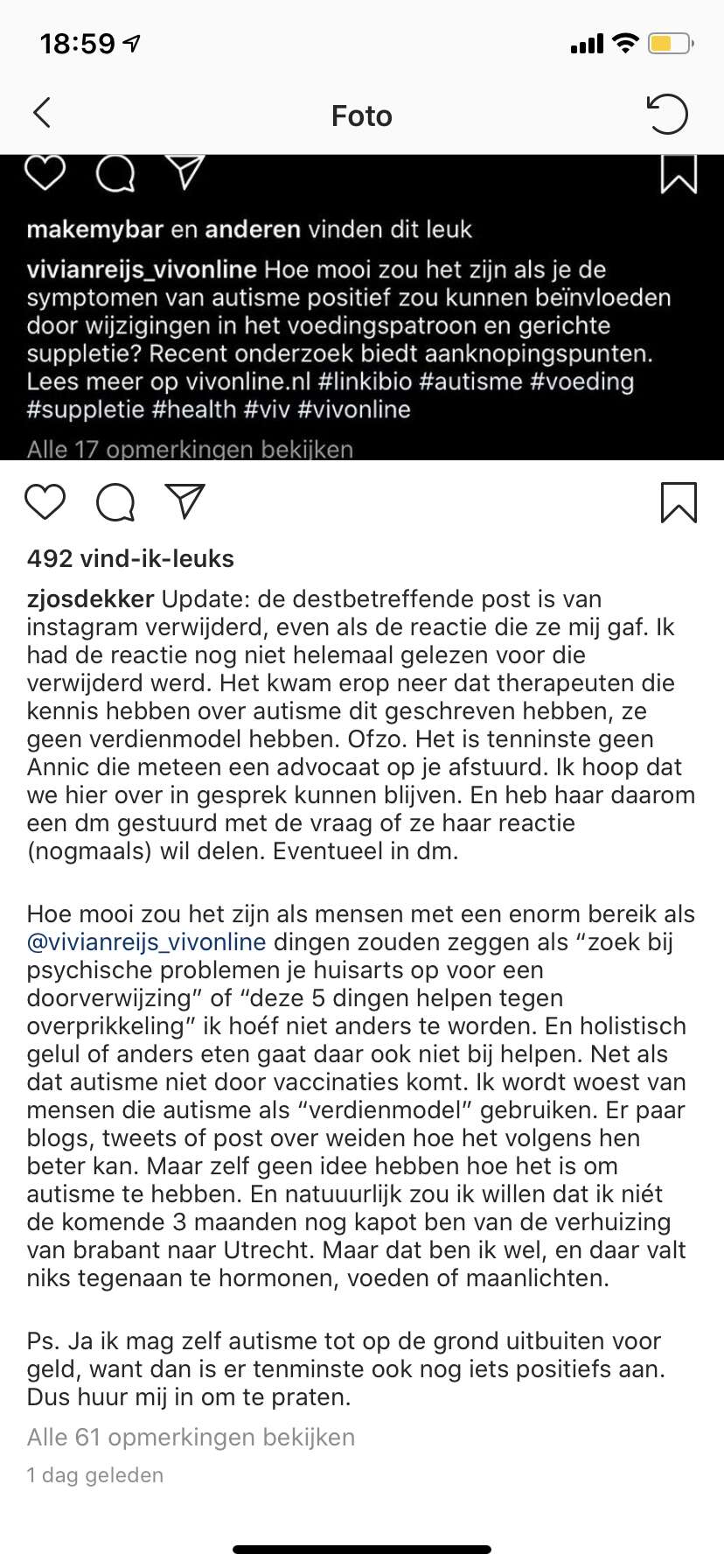 18:59

Foto

makemybar en anderen vinden dit leuk

vivianreijs_vivonline Hoe mooi zou het zijn als je de symptomen van autisme positief zou kunnen beïnvloeden door wijzigingen in het voedingspatroon en gerichte suppletie? Recent onderzoek biedt aanknopingspunten. Lees meer op vivonline.nl #linkibio #autisme #voeding #suppletie #health #viv #vivonline

Alle 17 opmerkingen bekijken

492 vind-ik-leuks

zjosdekker Update: de destbetreffende post is van instagram verwijderd, even als de reactie die ze mij gaf. Ik had de reactie nog niet helemaal gelezen voor die verwijderd werd. Het kwam erop neer dat therapeuten die kennis hebben over autisme dit geschreven hebben, ze geen verdienmodel hebben. Ofzo. Het is tenninste geen Annic die meteen een advocaat op je afstuurd. Ik hoop dat we hier over in gesprek kunnen blijven. En heb haar daarom een dm gestuurd met de vraag of ze haar reactie (nogmaals) wil delen. Eventueel in dm.

Hoe mooi zou het zijn als mensen met een enorm bereik als @vivianreijs_vivonline dingen zouden zeggen als “zoek bij psychische problemen je huisarts op voor een doorverwijzing” of “deze 5 dingen helpen tegen overprikkeling” ik hoéf niet anders te worden. En holistisch gelul of anders eten gaat daar ook niet bij helpen. Net als dat autisme niet door vaccinaties komt. Ik wordt woest van mensen die autisme als “verdienmodel” gebruiken. Er paar blogs, tweets of post over weiden hoe het volgens hen beter kan. Maar zelf geen idee hebben hoe het is om autisme te hebben. En natuuurlijk zou ik willen dat ik niét de komende 3 maanden nog kapot ben van de verhuizing van brabant naar Utrecht. Maar dat ben ik wel, en daar valt niks tegenaan te hormonen, voeden of maanlichten.

Ps. Ja ik mag zelf autisme tot op de grond uitbuiten voor geld, want dan is er tenminste ook nog iets positiefs aan. Dus huur mij in om te praten.

Alle 61 opmerkingen bekijken

1 dag geleden